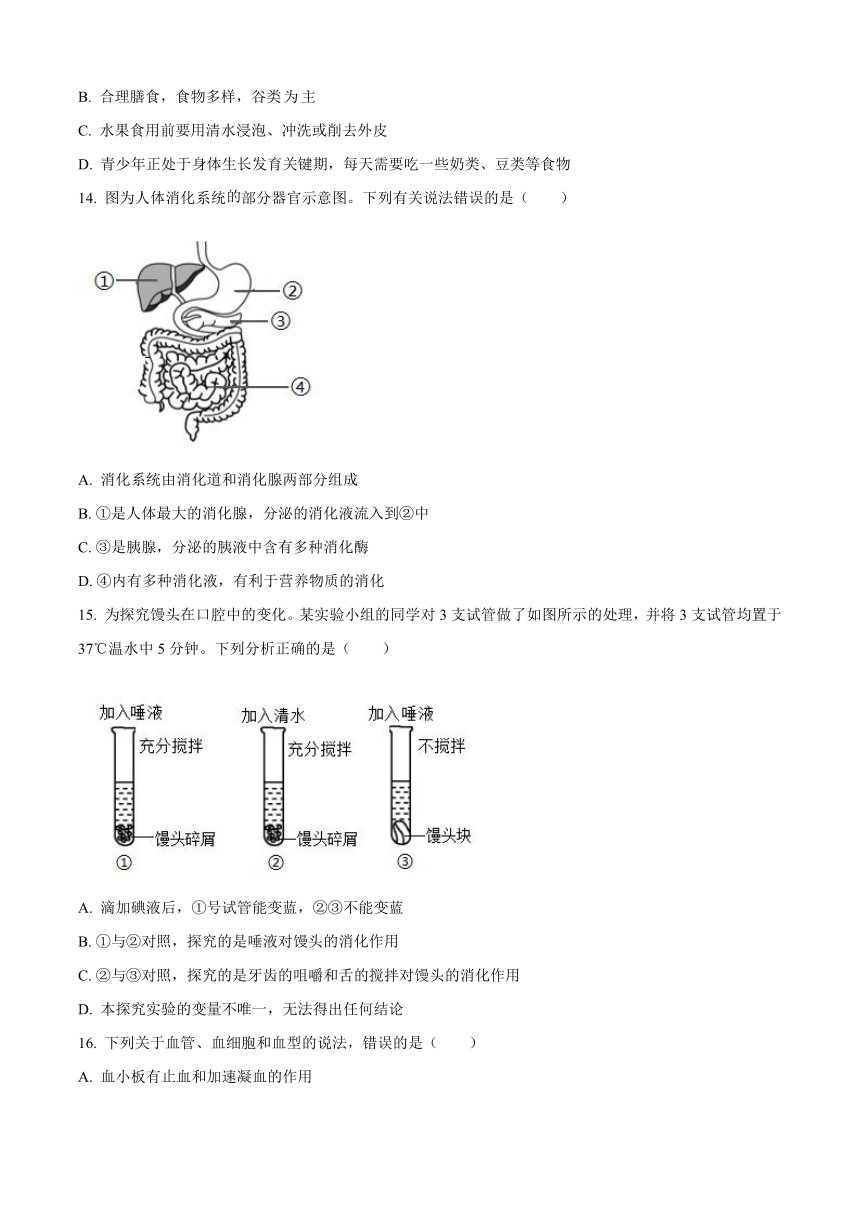 B. 合理膳食，食物多样，谷类为主

C. 水果食用前要用清水浸泡、冲洗或削去外皮

D. 青少年正处于身体生长发育关键期，每天需要吃一些奶类、豆类等食物

14. 图为人体消化系统的部分器官示意图。下列有关说法错误的是（　　）

①

②

③

④

A. 消化系统由消化道和消化腺两部分组成

B. ①是人体最大的消化腺，分泌的消化液流入到②中

C. ③是胰腺，分泌的胰液中含有多种消化酶

D. ④内有多种消化液，有利于营养物质的消化

15. 为探究馒头在口腔中的变化。某实验小组的同学对 3 支试管做了如图所示的处理，并将 3 支试管均置于 37℃温水中 5 分钟。下列分析正确的是（　　）

加入唾液
充分搅拌
馒头碎屑
①

加入清水
充分搅拌
馒头碎屑
②

加入唾液
不搅拌
馒头块
③

A. 滴加碘液后，①号试管能变蓝，②③不能变蓝

B. ①与②对照，探究的是唾液对馒头的消化作用

C. ②与③对照，探究的是牙齿的咀嚼和舌的搅拌对馒头的消化作用

D. 本探究实验的变量不唯一，无法得出任何结论

16. 下列关于血管、血细胞和血型的说法，错误的是（　　）

A. 血小板有止血和加速凝血的作用